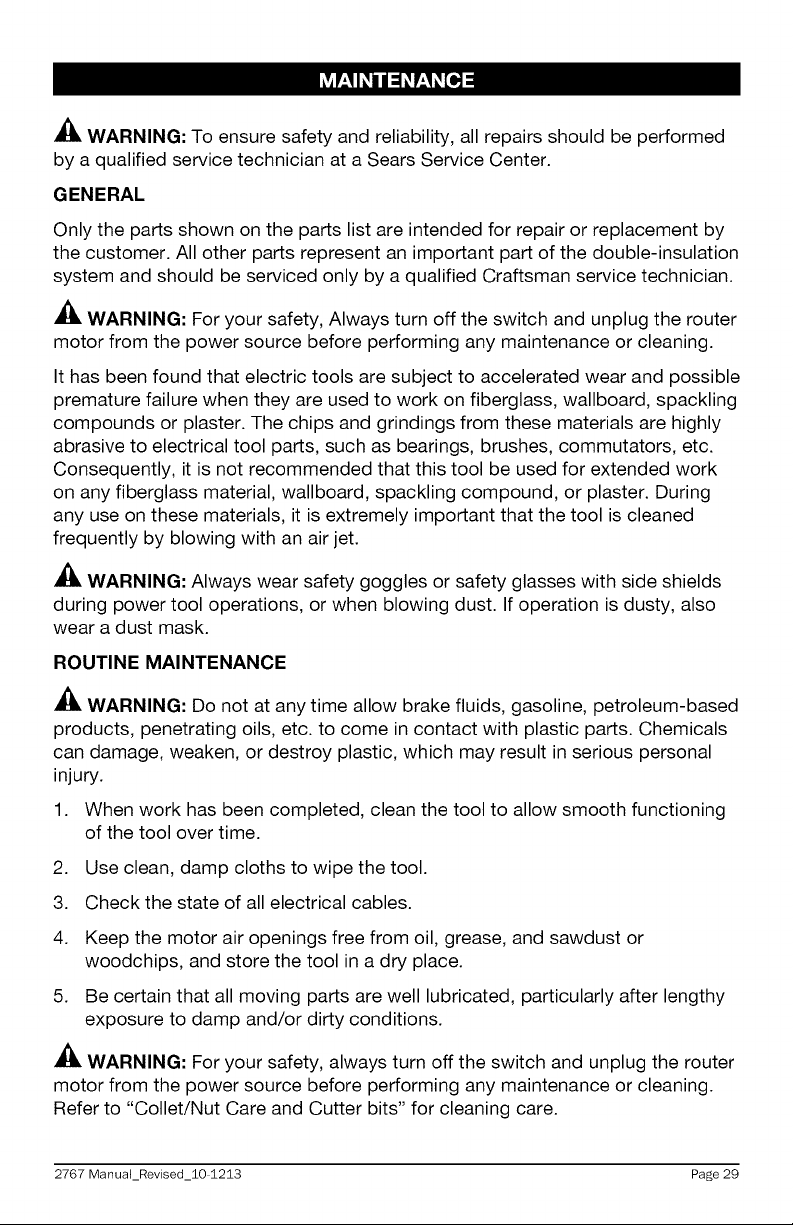 MAINTENANCE

WARNING: To ensure safety and reliability, all repairs should be performed by a qualified service technician at a Sears Service Center.

GENERAL

Only the parts shown on the parts list are intended for repair or replacement by the customer. All other parts represent an important part of the double-insulation system and should be serviced only by a qualified Craftsman service technician.

WARNING: For your safety, Always turn off the switch and unplug the router motor from the power source before performing any maintenance or cleaning.

It has been found that electric tools are subject to accelerated wear and possible premature failure when they are used to work on fiberglass, wallboard, spackling compounds or plaster. The chips and grindings from these materials are highly abrasive to electrical tool parts, such as bearings, brushes, commutators, etc. Consequently, it is not recommended that this tool be used for extended work on any fiberglass material, wallboard, spackling compound, or plaster. During any use on these materials, it is extremely important that the tool is cleaned frequently by blowing with an air jet.

WARNING: Always wear safety goggles or safety glasses with side shields during power tool operations, or when blowing dust. If operation is dusty, also wear a dust mask.

ROUTINE MAINTENANCE

WARNING: Do not at any time allow brake fluids, gasoline, petroleum-based products, penetrating oils, etc. to come in contact with plastic parts. Chemicals can damage, weaken, or destroy plastic, which may result in serious personal injury.

1. When work has been completed, clean the tool to allow smooth functioning of the tool over time.

2. Use clean, damp cloths to wipe the tool.

3. Check the state of all electrical cables.

4. Keep the motor air openings free from oil, grease, and sawdust or woodchips, and store the tool in a dry place.

5. Be certain that all moving parts are well lubricated, particularly after lengthy exposure to damp and/or dirty conditions.

WARNING: For your safety, always turn off the switch and unplug the router motor from the power source before performing any maintenance or cleaning. Refer to "Collet/Nut Care and Cutter bits" for cleaning care.

2767 Manual_Revised_10-1213 Page 29